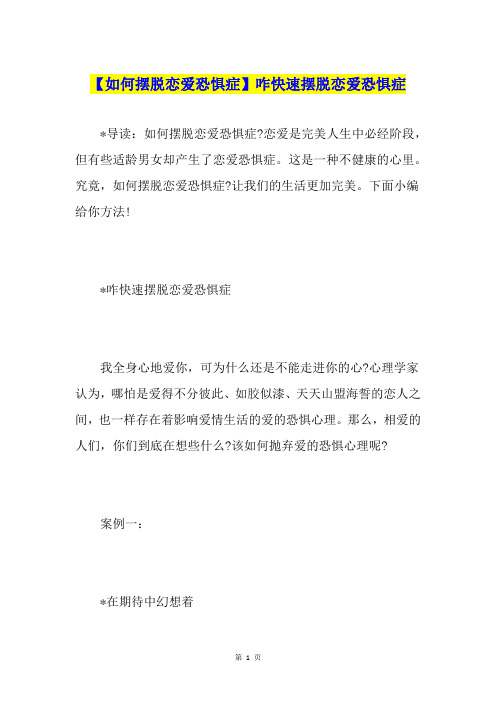 【如何摆脱恋爱恐惧症】咋快速摆脱恋爱恐惧症

*导读：如何摆脱恋爱恐惧症?恋爱是完美人生中必经阶段，但有些适龄男女却产生了恋爱恐惧症。这是一种不健康的心里。究竟，如何摆脱恋爱恐惧症?让我们的生活更加完美。下面小编给你方法!

*咋快速摆脱恋爱恐惧症

我全身心地爱你，可为什么还是不能走进你的心?心理学家认为，哪怕是爱得不分彼此、如胶似漆、天天山盟海誓的恋人之间，也一样存在着影响爱情生活的爱的恐惧心理。那么，相爱的人们，你们到底在想些什么?该如何抛弃爱的恐惧心理呢?

案例一：

*在期待中幻想着

第 1 页